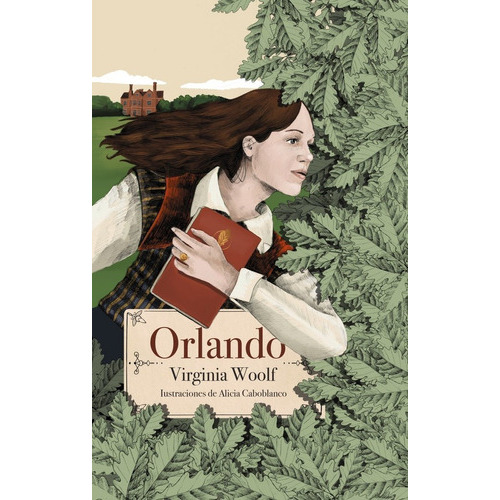 Orlando
Virginia Woolf
Iustraciones de Alicia Caboblanco